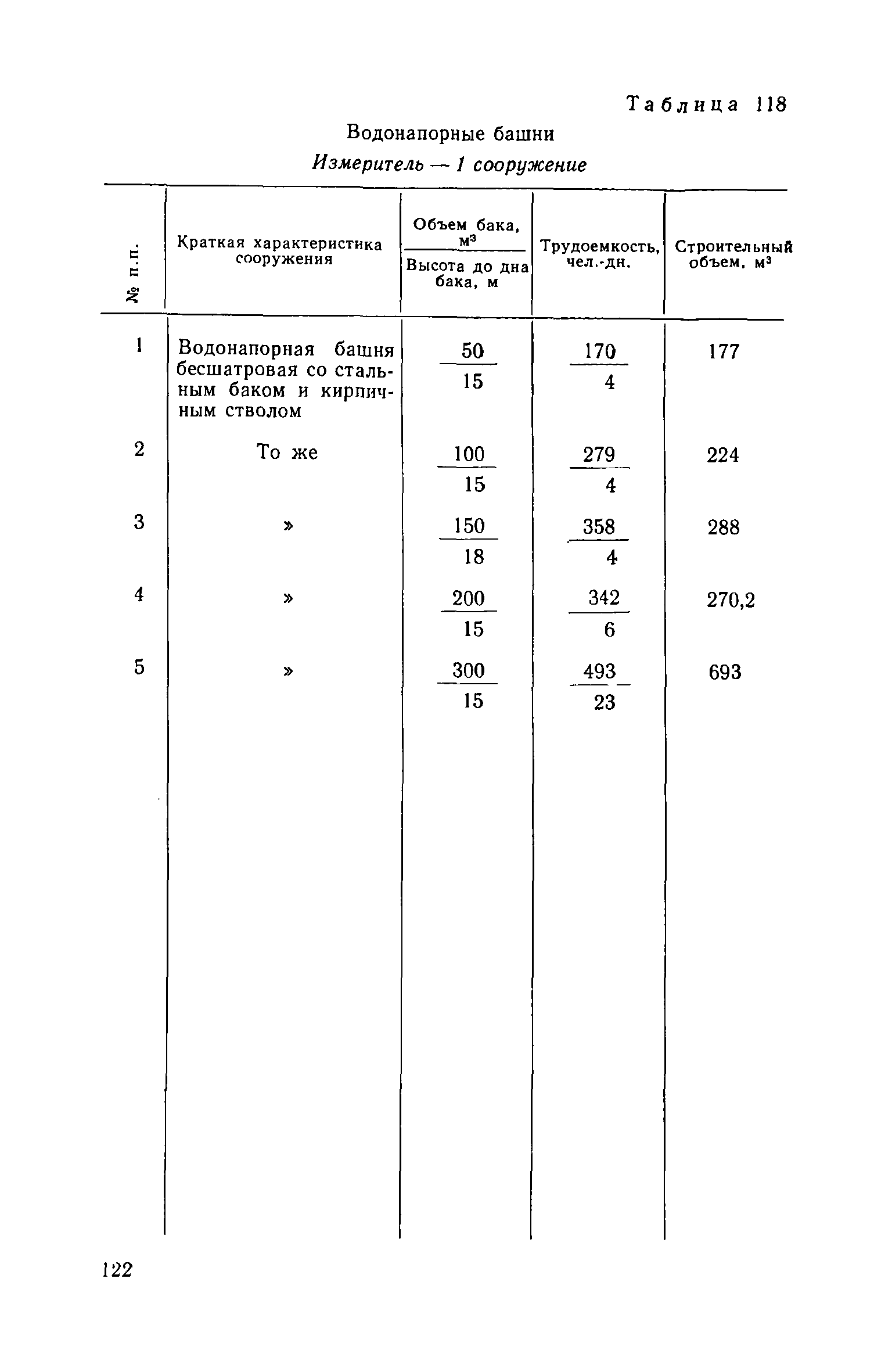 Таблица 118

Водонапорные башни

Измеритель — 1 сооружение

| № п.п. | Краткая характеристика сооружения | $\frac{\text{Объем бака, м}^3}{\text{Высота до дна бака, м}}$ | Трудоемкость, чел.-дн. | Строительный объем, м³ |
|---|---|---|---|---|
| 1 | Водонапорная башня бесшатровая со стальным баком и кирпичным стволом | $\frac{50}{15}$ | $\frac{170}{4}$ | 177 |
| 2 | То же | $\frac{100}{15}$ | $\frac{279}{4}$ | 224 |
| 3 | » | $\frac{150}{18}$ | $\frac{358}{4}$ | 288 |
| 4 | » | $\frac{200}{15}$ | $\frac{342}{6}$ | 270,2 |
| 5 | » | $\frac{300}{15}$ | $\frac{493}{23}$ | 693 |

122